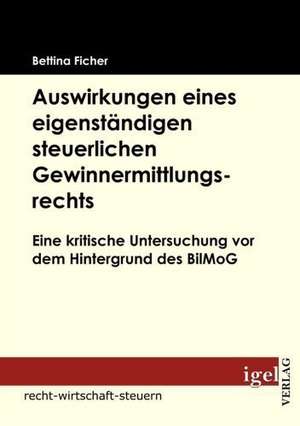 Bettina Ficher

Auswirkungen eines eigenständigen steuerlichen Gewinnermittlungsrechts

Eine kritische Untersuchung vor dem Hintergrund des BilMoG

igel VERLAG

recht-wirtschaft-steuern